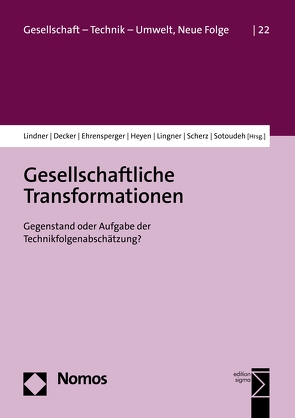 Gesellschaft – Technik – Umwelt, Neue Folge | 22

Lindner | Decker | Ehrensperger | Heyen | Lingner | Scherz | Sotoudeh [Hrsg.]

Gesellschaftliche Transformationen

Gegenstand oder Aufgabe der Technikfolgenabschätzung?

Nomos

edition sigma